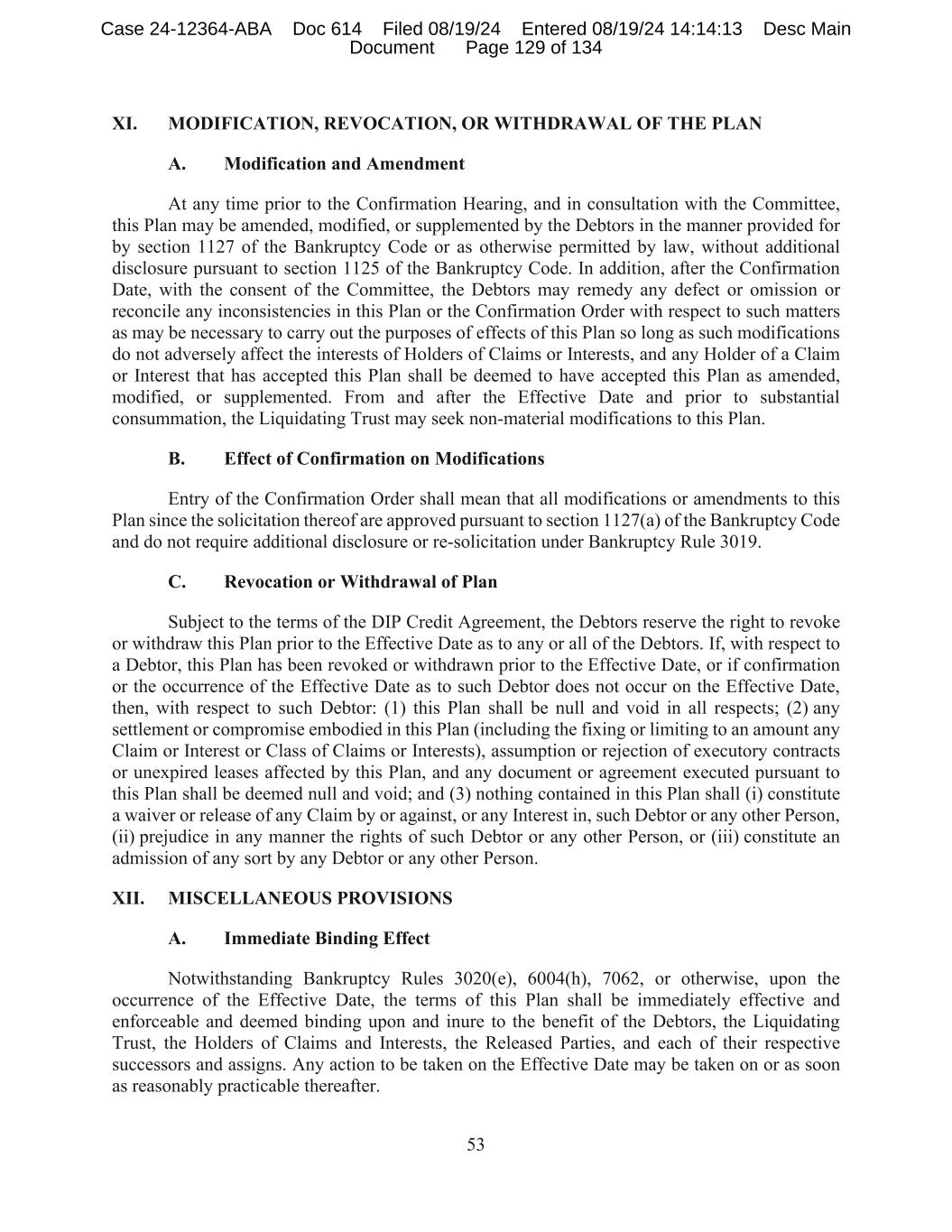 Case 24-12364-ABA Doc 614 Filed 08/19/24 Entered 08/19/24 14:14:13 Desc Main Document Page 129 of 134

XI. MODIFICATION, REVOCATION, OR WITHDRAWAL OF THE PLAN

A. Modification and Amendment

At any time prior to the Confirmation Hearing, and in consultation with the Committee, this Plan may be amended, modified, or supplemented by the Debtors in the manner provided for by section 1127 of the Bankruptcy Code or as otherwise permitted by law, without additional disclosure pursuant to section 1125 of the Bankruptcy Code. In addition, after the Confirmation Date, with the consent of the Committee, the Debtors may remedy any defect or omission or reconcile any inconsistencies in this Plan or the Confirmation Order with respect to such matters as may be necessary to carry out the purposes of effects of this Plan so long as such modifications do not adversely affect the interests of Holders of Claims or Interests, and any Holder of a Claim or Interest that has accepted this Plan shall be deemed to have accepted this Plan as amended, modified, or supplemented. From and after the Effective Date and prior to substantial consummation, the Liquidating Trust may seek non-material modifications to this Plan.

B. Effect of Confirmation on Modifications

Entry of the Confirmation Order shall mean that all modifications or amendments to this Plan since the solicitation thereof are approved pursuant to section 1127(a) of the Bankruptcy Code and do not require additional disclosure or re-solicitation under Bankruptcy Rule 3019.

C. Revocation or Withdrawal of Plan

Subject to the terms of the DIP Credit Agreement, the Debtors reserve the right to revoke or withdraw this Plan prior to the Effective Date as to any or all of the Debtors. If, with respect to a Debtor, this Plan has been revoked or withdrawn prior to the Effective Date, or if confirmation or the occurrence of the Effective Date as to such Debtor does not occur on the Effective Date, then, with respect to such Debtor: (1) this Plan shall be null and void in all respects; (2) any settlement or compromise embodied in this Plan (including the fixing or limiting to an amount any Claim or Interest or Class of Claims or Interests), assumption or rejection of executory contracts or unexpired leases affected by this Plan, and any document or agreement executed pursuant to this Plan shall be deemed null and void; and (3) nothing contained in this Plan shall (i) constitute a waiver or release of any Claim by or against, or any Interest in, such Debtor or any other Person, (ii) prejudice in any manner the rights of such Debtor or any other Person, or (iii) constitute an admission of any sort by any Debtor or any other Person.

XII. MISCELLANEOUS PROVISIONS

A. Immediate Binding Effect

Notwithstanding Bankruptcy Rules 3020(e), 6004(h), 7062, or otherwise, upon the occurrence of the Effective Date, the terms of this Plan shall be immediately effective and enforceable and deemed binding upon and inure to the benefit of the Debtors, the Liquidating Trust, the Holders of Claims and Interests, the Released Parties, and each of their respective successors and assigns. Any action to be taken on the Effective Date may be taken on or as soon as reasonably practicable thereafter.

53